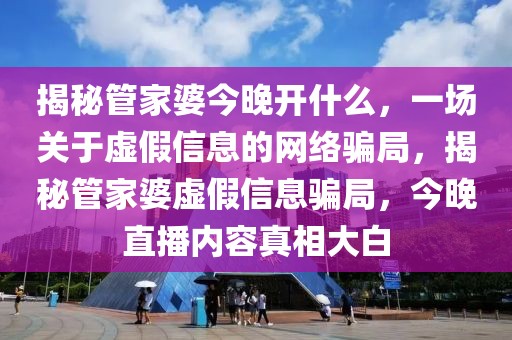 揭秘管家婆今晚开什么，一场关于虚假信息的网络骗局，揭秘管家婆虚假信息骗局，今晚直播内容真相大白